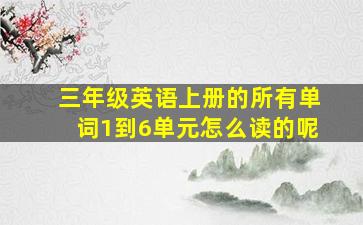 三年级英语上册的所有单词1到6单元怎么读的呢